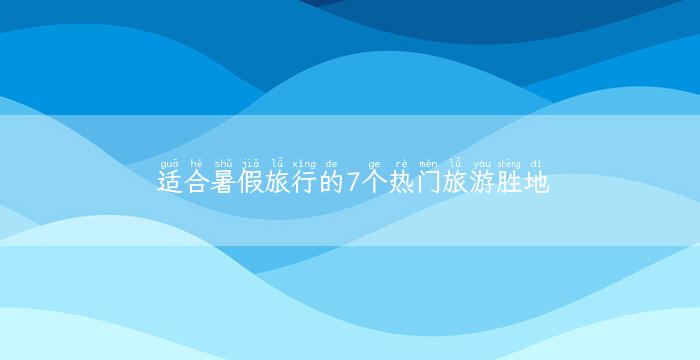 guā hé shǔ jià lǚ xíng de ge rè mén lǚ yóu shèng dì
适合暑假旅行的7个热门旅游胜地